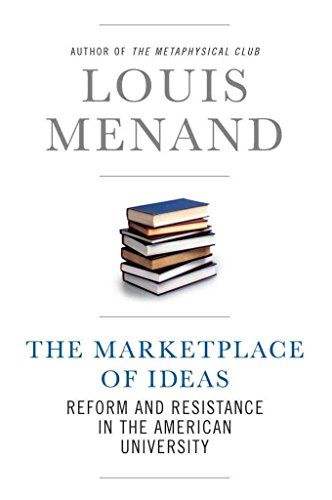 AUTHOR OF THE METAPHYSICAL CLUB

LOUIS MENAND

THE MARKETPLACE OF IDEAS

REFORM AND RESISTANCE IN THE AMERICAN UNIVERSITY